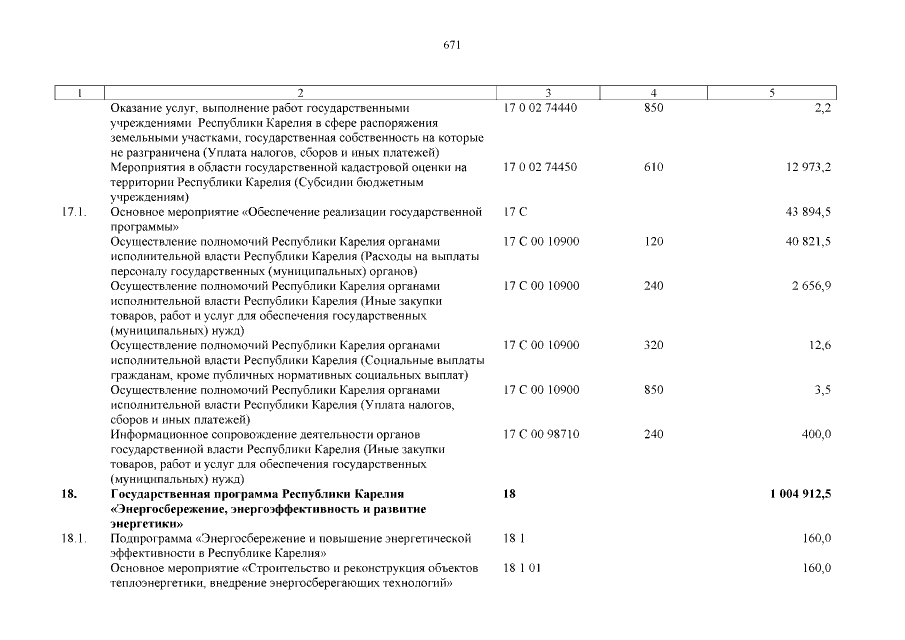 671

| 1 | 2 | 3 | 4 | 5 |
|---|---|---|---|---|
| | Оказание услуг, выполнение работ государственными учреждениями Республики Карелия в сфере распоряжения земельными участками, государственная собственность на которые не разграничена (Уплата налогов, сборов и иных платежей) | 17 0 02 74440 | 850 | 2,2 |
| | Мероприятия в области государственной кадастровой оценки на территории Республики Карелия (Субсидии бюджетным учреждениям) | 17 0 02 74450 | 610 | 12 973,2 |
| 17.1. | Основное мероприятие «Обеспечение реализации государственной программы» | 17 С | | 43 894,5 |
| | Осуществление полномочий Республики Карелия органами исполнительной власти Республики Карелия (Расходы на выплаты персоналу государственных (муниципальных) органов) | 17 С 00 10900 | 120 | 40 821,5 |
| | Осуществление полномочий Республики Карелия органами исполнительной власти Республики Карелия (Иные закупки товаров, работ и услуг для обеспечения государственных (муниципальных) нужд) | 17 С 00 10900 | 240 | 2 656,9 |
| | Осуществление полномочий Республики Карелия органами исполнительной власти Республики Карелия (Социальные выплаты гражданам, кроме публичных нормативных социальных выплат) | 17 С 00 10900 | 320 | 12,6 |
| | Осуществление полномочий Республики Карелия органами исполнительной власти Республики Карелия (Уплата налогов, сборов и иных платежей) | 17 С 00 10900 | 850 | 3,5 |
| | Информационное сопровождение деятельности органов государственной власти Республики Карелия (Иные закупки товаров, работ и услуг для обеспечения государственных (муниципальных) нужд) | 17 С 00 98710 | 240 | 400,0 |
| **18.** | **Государственная программа Республики Карелия «Энергосбережение, энергоэффективность и развитие энергетики»** | **18** | | **1 004 912,5** |
| 18.1. | Подпрограмма «Энергосбережение и повышение энергетической эффективности в Республике Карелия» | 18 1 | | 160,0 |
| | Основное мероприятие «Строительство и реконструкция объектов теплоэнергетики, внедрение энергосберегающих технологий» | 18 1 01 | | 160,0 |